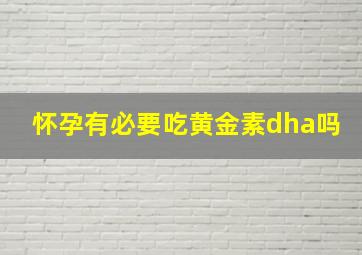 怀孕有必要吃黄金素dha吗